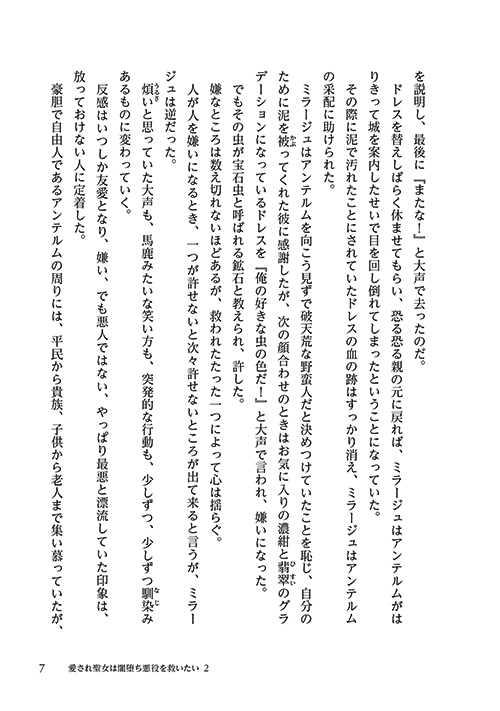 を説明し、最後に『またな！』と大声で去ったのだ。

ドレスを替えしばらく休ませてもらい、恐る恐る親の元に戻れば、ミラージュはアンテルムがはりきって城を案内したせいで目を回し倒れてしまったということになっていた。

その際に泥で汚れたことにされていたドレスの血の跡はすっかり消え、ミラージュはアンテルムの采配に助けられた。

ミラージュはアンテルムを向こう見ずで破天荒な野蛮人だと決めつけていたことを恥じ、自分のために泥を被ってくれた彼に感謝したが、次の顔合わせのときはお気に入りの濃紺と翡翠のグラデーションになっているドレスを『俺の好きな虫の色だ！』と大声で言われ、嫌いになった。

でもその虫が宝石虫と呼ばれる鉱石と教えられ、許した。

嫌なところは数え切れないほどあるが、救われたたった一つによって心は揺らぐ。

人が人を嫌いになるとき、一つが許せないと次々許せないところが出て来ると言うが、ミラージュは逆だった。

煩いと思っていた大声も、馬鹿みたいな笑い方も、突発的な行動も、少しずつ、少しずつ馴染みあるものに変わっていく。

反感はいつしか友愛となり、嫌い、でも悪人ではない、やっぱり最悪と漂流していた印象は、放っておけない人に定着した。

豪胆で自由人であるアンテルムの周りには、平民から貴族、子供から老人まで集い慕っていたが、

7　愛され聖女は闇堕ち悪役を救いたい 2